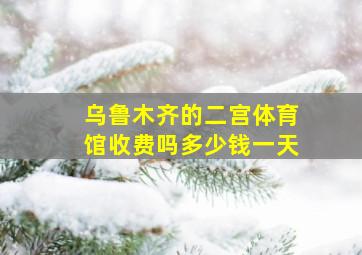 乌鲁木齐的二宫体育馆收费吗多少钱一天